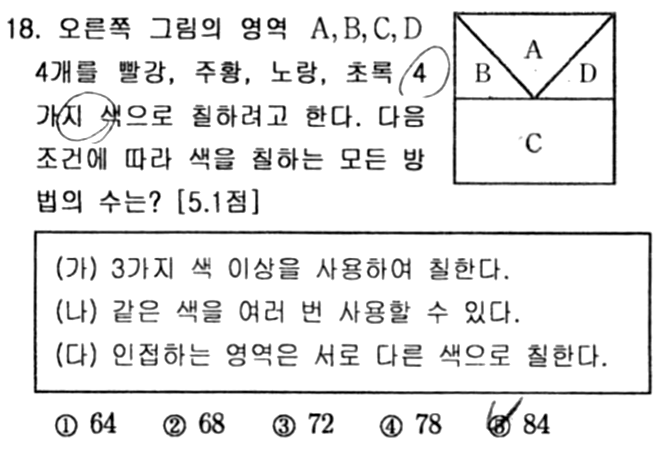 18. 오른쪽 그림의 영역 A, B, C, D 4개를 빨강, 주황, 노랑, 초록 4가지 색으로 칠하려고 한다. 다음 조건에 따라 색을 칠하는 모든 방법의 수는? [5.1점]

A
B
D
C

(가) 3가지 색 이상을 사용하여 칠한다.
(나) 같은 색을 여러 번 사용할 수 있다.
(다) 인접하는 영역은 서로 다른 색으로 칠한다.

① 64 ② 68 ③ 72 ④ 78 ⑤ 84